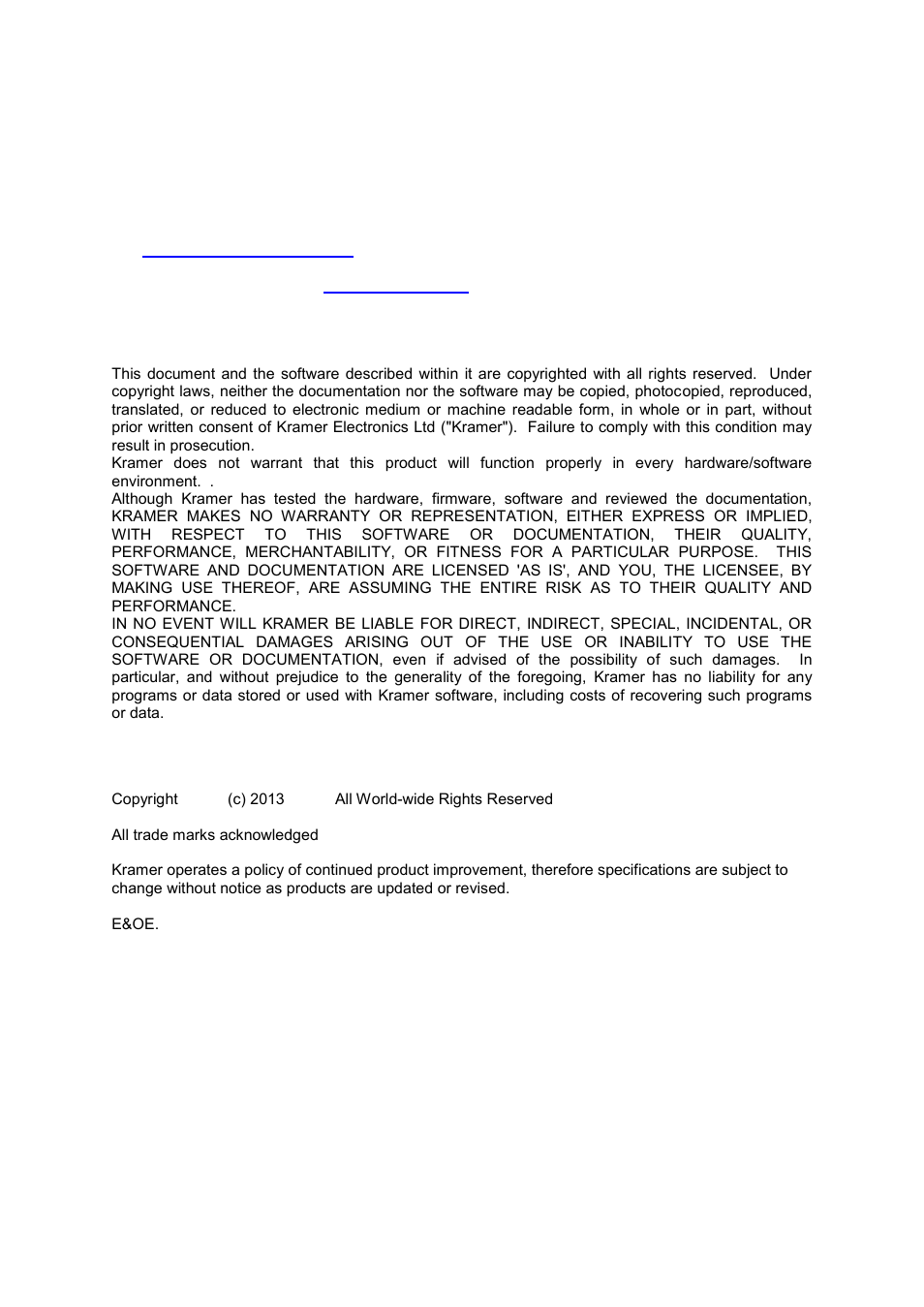 This document and the software described within it are copyrighted with all rights reserved. Under copyright laws, neither the documentation nor the software may be copied, photocopied, reproduced, translated, or reduced to electronic medium or machine readable form, in whole or in part, without prior written consent of Kramer Electronics Ltd ("Kramer"). Failure to comply with this condition may result in prosecution.
Kramer does not warrant that this product will function properly in every hardware/software environment. .
Although Kramer has tested the hardware, firmware, software and reviewed the documentation, KRAMER MAKES NO WARRANTY OR REPRESENTATION, EITHER EXPRESS OR IMPLIED, WITH RESPECT TO THIS SOFTWARE OR DOCUMENTATION, THEIR QUALITY, PERFORMANCE, MERCHANTABILITY, OR FITNESS FOR A PARTICULAR PURPOSE. THIS SOFTWARE AND DOCUMENTATION ARE LICENSED 'AS IS', AND YOU, THE LICENSEE, BY MAKING USE THEREOF, ARE ASSUMING THE ENTIRE RISK AS TO THEIR QUALITY AND PERFORMANCE.
IN NO EVENT WILL KRAMER BE LIABLE FOR DIRECT, INDIRECT, SPECIAL, INCIDENTAL, OR CONSEQUENTIAL DAMAGES ARISING OUT OF THE USE OR INABILITY TO USE THE SOFTWARE OR DOCUMENTATION, even if advised of the possibility of such damages. In particular, and without prejudice to the generality of the foregoing, Kramer has no liability for any programs or data stored or used with Kramer software, including costs of recovering such programs or data.

Copyright (c) 2013 All World-wide Rights Reserved

All trade marks acknowledged

Kramer operates a policy of continued product improvement, therefore specifications are subject to change without notice as products are updated or revised.

E&OE.